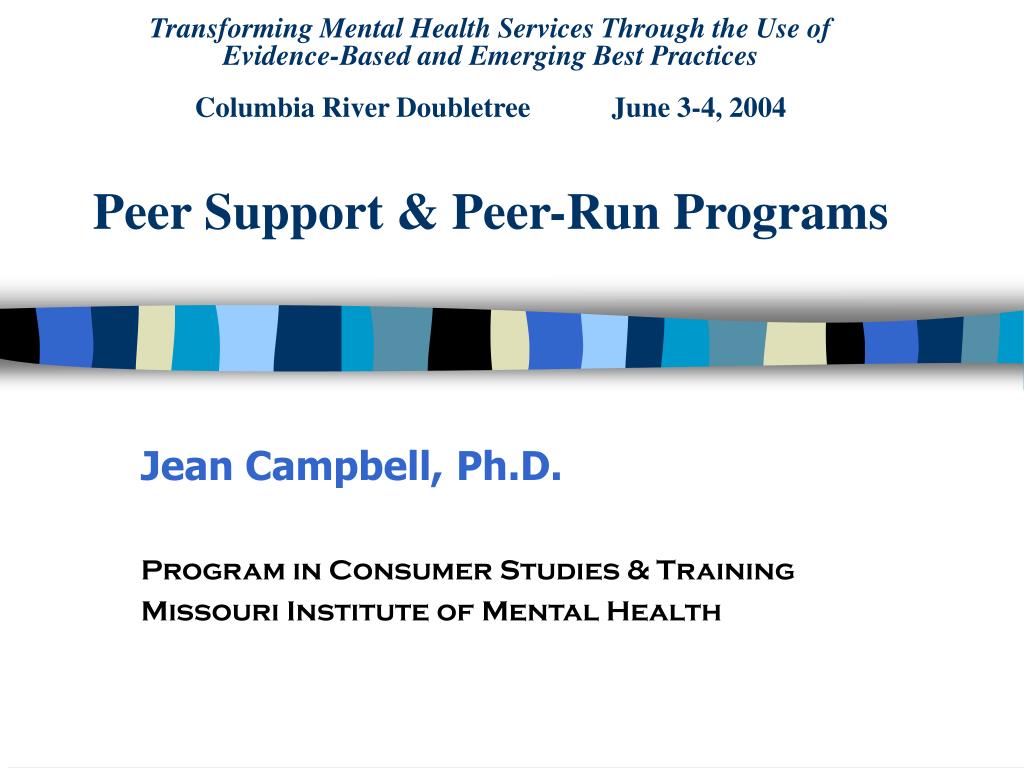 Transforming Mental Health Services Through the Use of Evidence-Based and Emerging Best Practices

Columbia River Doubletree June 3-4, 2004

Peer Support & Peer-Run Programs

Jean Campbell, Ph.D.

Program in Consumer Studies & Training
Missouri Institute of Mental Health